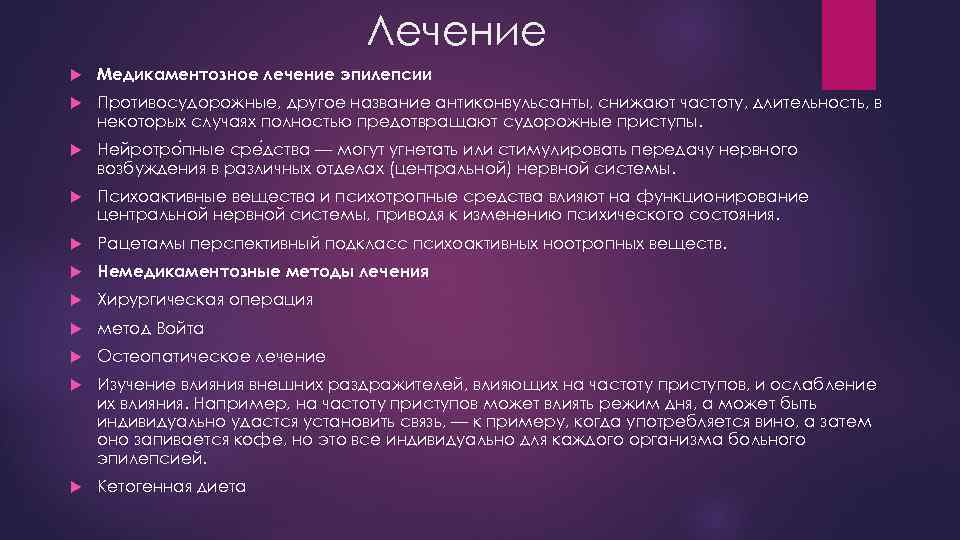 Лечение

Медикаментозное лечение эпилепсии

Противосудорожные, другое название антиконвульсанты, снижают частоту, длительность, в некоторых случаях полностью предотвращают судорожные приступы.

Нейротро́пные сре́дства — могут угнетать или стимулировать передачу нервного возбуждения в различных отделах (центральной) нервной системы.

Психоактивные вещества и психотропные средства влияют на функционирование центральной нервной системы, приводя к изменению психического состояния.

Рацетамы перспективный подкласс психоактивных ноотропных веществ.

Немедикаментозные методы лечения

Хирургическая операция

метод Войта

Остеопатическое лечение

Изучение влияния внешних раздражителей, влияющих на частоту приступов, и ослабление их влияния. Например, на частоту приступов может влиять режим дня, а может быть индивидуально удастся установить связь, — к примеру, когда употребляется вино, а затем оно запивается кофе, но это все индивидуально для каждого организма больного эпилепсией.

Кетогенная диета